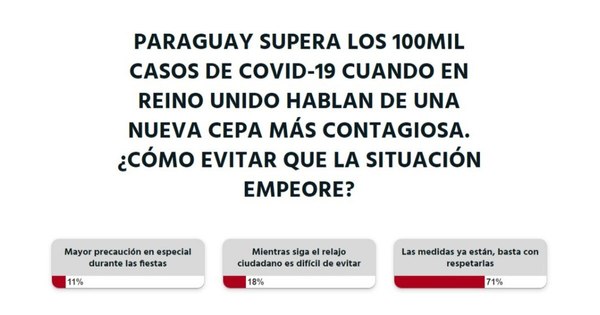 PARAGUAY SUPERA LOS 100MIL CASOS DE COVID-19 CUANDO EN REINO UNIDO HABLAN DE UNA NUEVA CEPA MÁS CONTAGIOSA. ¿CÓMO EVITAR QUE LA SITUACIÓN EMPEORE?

Mayor precaución en especial durante las fiestas
11%

Mientras siga el relajo ciudadano es difícil de evitar
18%

Las medidas ya están, basta con respetarlas
71%